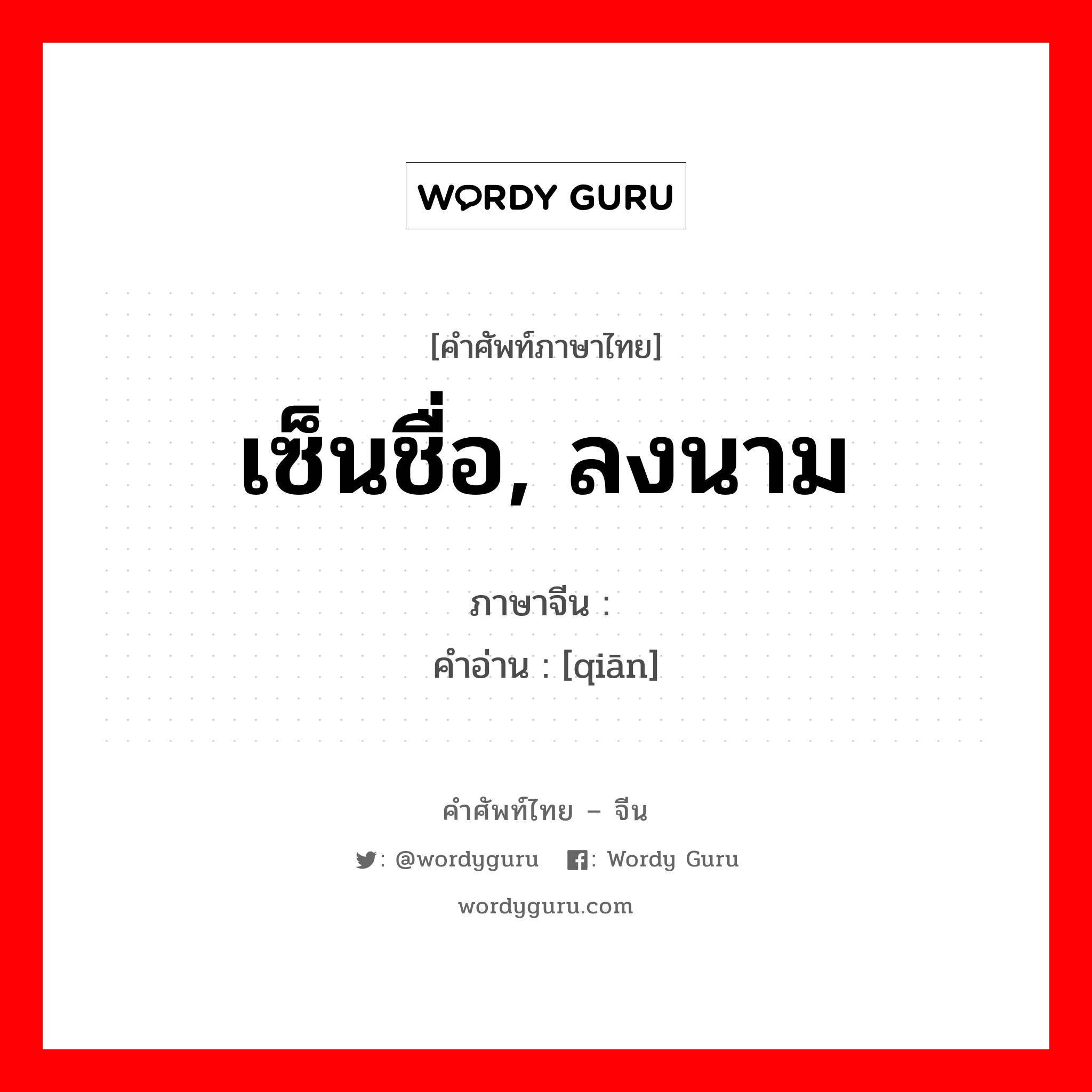 WORDY GURU

[คำศัพท์ภาษาไทย]
เซ็นชื่อ, ลงนาม

ภาษาจีน :
คำอ่าน : [qiān]

คำศัพท์ไทย – จีน
: @wordyguru : Wordy Guru
wordyguru.com